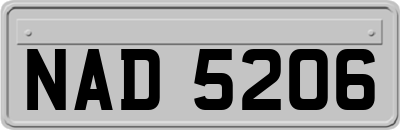 NAD 5206